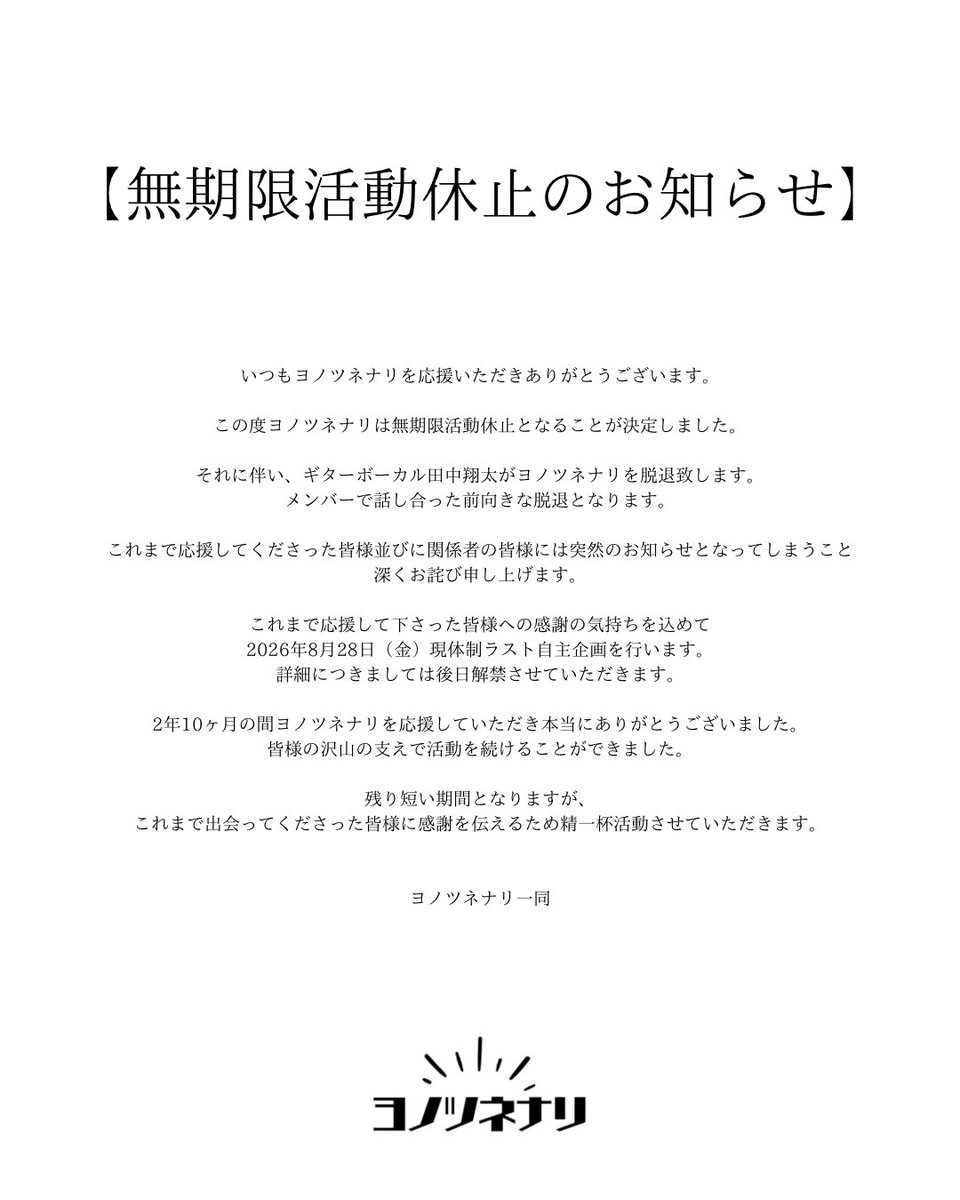 【無期限活動休止のお知らせ】

いつもヨノツネナリを応援いただきありがとうございます。

この度ヨノツネナリは無期限活動休止となることが決定しました。

それに伴い、ギターボーカル田中翔太がヨノツネナリを脱退致します。
メンバーで話し合った前向きな脱退となります。

これまで応援してくださった皆様並びに関係者の皆様には突然のお知らせとなってしまうこと
深くお詫び申し上げます。

これまで応援して下さった皆様への感謝の気持ちを込めて
2026年8月28日（金）現体制ラスト自主企画を行います。
詳細につきましては後日解禁させていただきます。

2年10ヶ月の間ヨノツネナリを応援していただき本当にありがとうございました。
皆様の沢山の支えで活動を続けることができました。

残り短い期間となりますが、
これまで出会ってくださった皆様に感謝を伝えるため精一杯活動させていただきます。

ヨノツネナリ一同

ヨノツネナリ